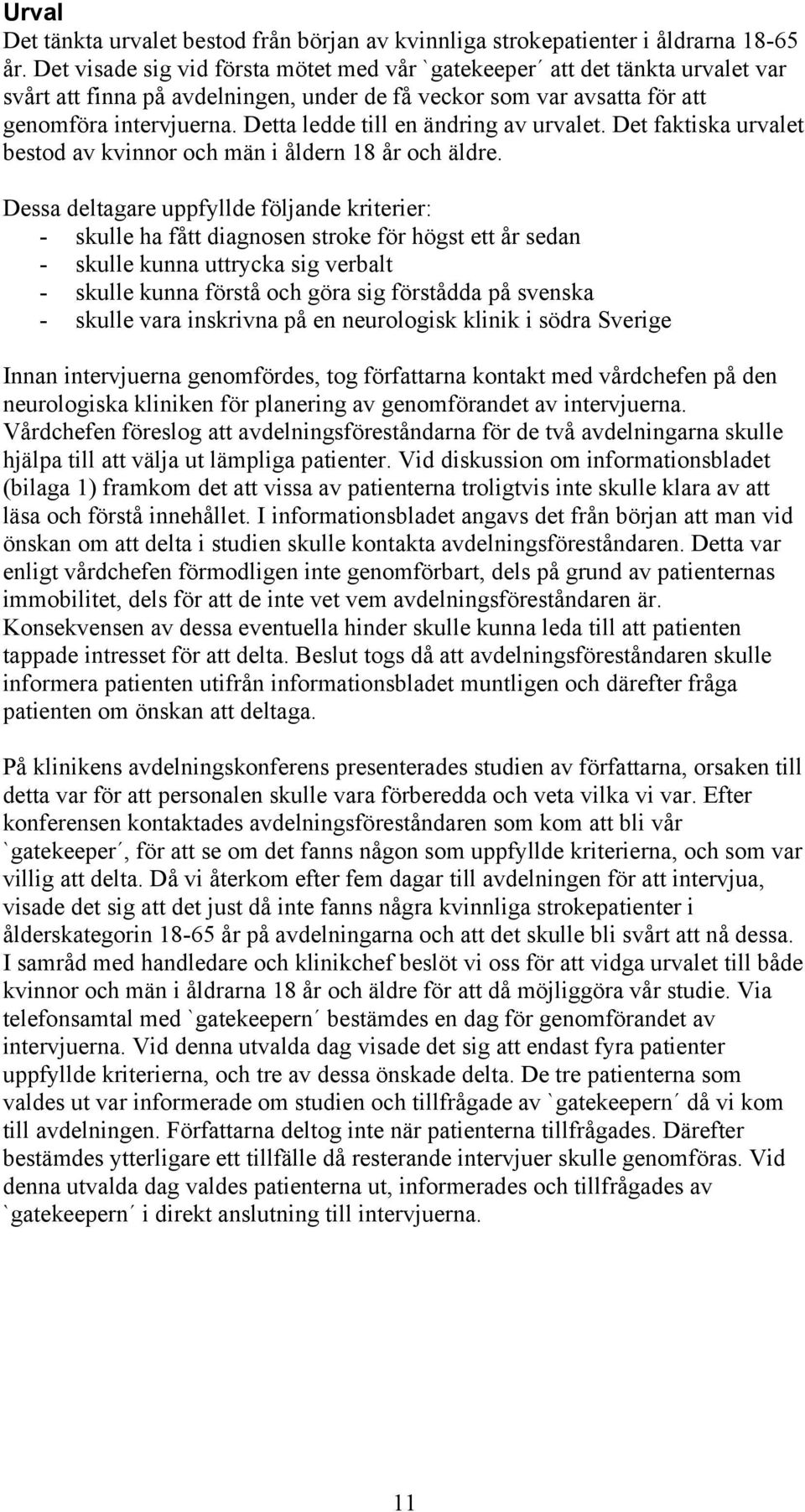 Urval
Det tänkta urvalet bestod från början av kvinnliga strokepatienter i åldrarna 18-65 år. Det visade sig vid första mötet med vår `gatekeeper´ att det tänkta urvalet var svårt att finna på avdelningen, under de få veckor som var avsatta för att genomföra intervjuerna. Detta ledde till en ändring av urvalet. Det faktiska urvalet bestod av kvinnor och män i åldern 18 år och äldre.

Dessa deltagare uppfyllde följande kriterier:
- skulle ha fått diagnosen stroke för högst ett år sedan
- skulle kunna uttrycka sig verbalt
- skulle kunna förstå och göra sig förstådda på svenska
- skulle vara inskrivna på en neurologisk klinik i södra Sverige

Innan intervjuerna genomfördes, tog författarna kontakt med vårdchefen på den neurologiska kliniken för planering av genomförandet av intervjuerna. Vårdchefen föreslog att avdelningsföreståndarna för de två avdelningarna skulle hjälpa till att välja ut lämpliga patienter. Vid diskussion om informationsbladet (bilaga 1) framkom det att vissa av patienterna troligtvis inte skulle klara av att läsa och förstå innehållet. I informationsbladet angavs det från början att man vid önskan om att delta i studien skulle kontakta avdelningsföreståndaren. Detta var enligt vårdchefen förmodligen inte genomförbart, dels på grund av patienternas immobilitet, dels för att de inte vet vem avdelningsföreståndaren är. Konsekvensen av dessa eventuella hinder skulle kunna leda till att patienten tappade intresset för att delta. Beslut togs då att avdelningsföreståndaren skulle informera patienten utifrån informationsbladet muntligen och därefter fråga patienten om önskan att deltaga.

På klinikens avdelningskonferens presenterades studien av författarna, orsaken till detta var för att personalen skulle vara förberedda och veta vilka vi var. Efter konferensen kontaktades avdelningsföreståndaren som kom att bli vår `gatekeeper´, för att se om det fanns någon som uppfyllde kriterierna, och som var villig att delta. Då vi återkom efter fem dagar till avdelningen för att intervjua, visade det sig att det just då inte fanns några kvinnliga strokepatienter i ålderskategorin 18-65 år på avdelningarna och att det skulle bli svårt att nå dessa. I samråd med handledare och klinikchef beslöt vi oss för att vidga urvalet till både kvinnor och män i åldrarna 18 år och äldre för att då möjliggöra vår studie. Via telefonsamtal med `gatekeepern´ bestämdes en dag för genomförandet av intervjuerna. Vid denna utvalda dag visade det sig att endast fyra patienter uppfyllde kriterierna, och tre av dessa önskade delta. De tre patienterna som valdes ut var informerade om studien och tillfrågade av `gatekeepern´ då vi kom till avdelningen. Författarna deltog inte när patienterna tillfrågades. Därefter bestämdes ytterligare ett tillfälle då resterande intervjuer skulle genomföras. Vid denna utvalda dag valdes patienterna ut, informerades och tillfrågades av `gatekeepern´ i direkt anslutning till intervjuerna.

11